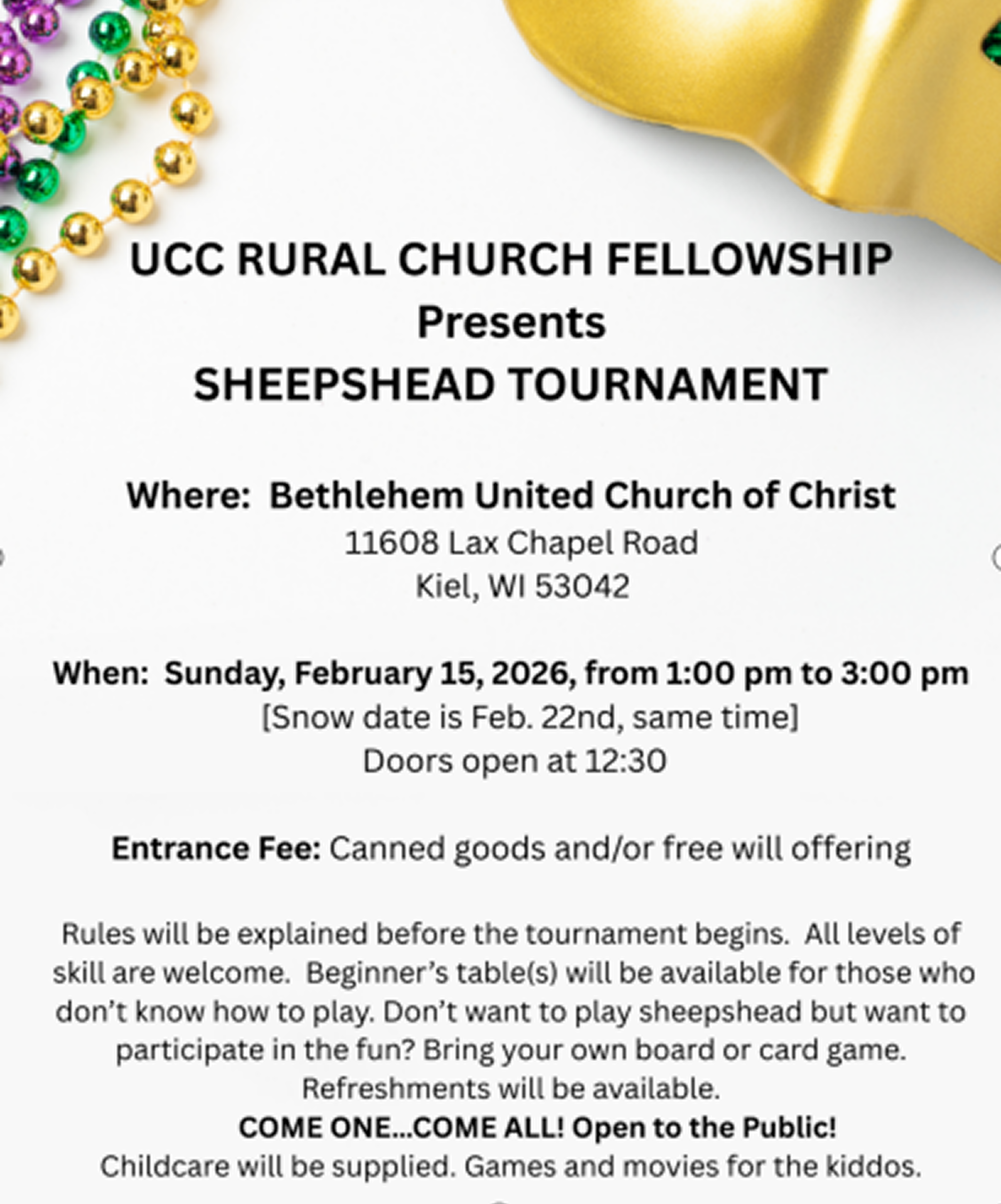 UCC RURAL CHURCH FELLOWSHIP
Presents
SHEEPSHEAD TOURNAMENT

Where: Bethlehem United Church of Christ
11608 Lax Chapel Road
Kiel, WI 53042

When: Sunday, February 15, 2026, from 1:00 pm to 3:00 pm
[Snow date is Feb. 22nd, same time]
Doors open at 12:30

Entrance Fee: Canned goods and/or free will offering

Rules will be explained before the tournament begins. All levels of skill are welcome. Beginner's table(s) will be available for those who don't know how to play. Don't want to play sheepshead but want to participate in the fun? Bring your own board or card game. Refreshments will be available.

COME ONE...COME ALL! Open to the Public!

Childcare will be supplied. Games and movies for the kiddos.